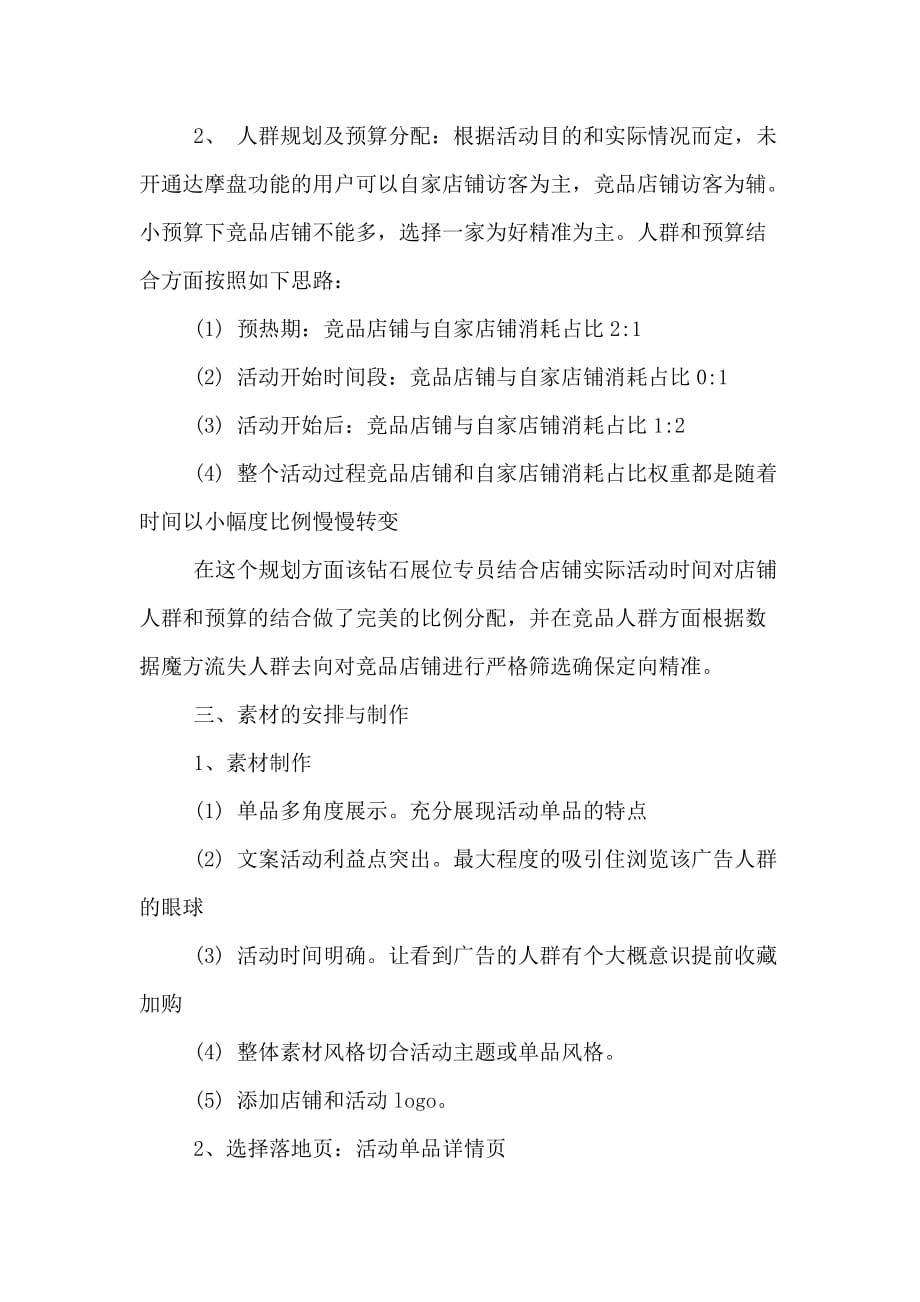 2、 人群规划及预算分配：根据活动目的和实际情况而定，未开通达摩盘功能的用户可以自家店铺访客为主，竞品店铺访客为辅。小预算下竞品店铺不能多，选择一家为好精准为主。人群和预算结合方面按照如下思路：

(1) 预热期：竞品店铺与自家店铺消耗占比 2:1

(2) 活动开始时间段：竞品店铺与自家店铺消耗占比 0:1

(3) 活动开始后：竞品店铺与自家店铺消耗占比 1:2

(4) 整个活动过程竞品店铺和自家店铺消耗占比权重都是随着时间以小幅度比例慢慢转变

在这个规划方面该钻石展位专员结合店铺实际活动时间对店铺人群和预算的结合做了完美的比例分配，并在竞品人群方面根据数据魔方流失人群去向对竞品店铺进行严格筛选确保定向精准。

三、素材的安排与制作

1、素材制作

(1) 单品多角度展示。充分展现活动单品的特点

(2) 文案活动利益点突出。最大程度的吸引住浏览该广告人群的眼球

(3) 活动时间明确。让看到广告的人群有个大概意识提前收藏加购

(4) 整体素材风格切合活动主题或单品风格。

(5) 添加店铺和活动 logo。

2、选择落地页：活动单品详情页